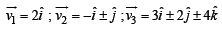 $\overrightarrow{v_1} = 2\hat{i}$ ; $\overrightarrow{v_2} = -\hat{i} \pm \hat{j}$ ; $\overrightarrow{v_3} = 3\hat{i} \pm 2\hat{j} \pm 4\hat{k}$